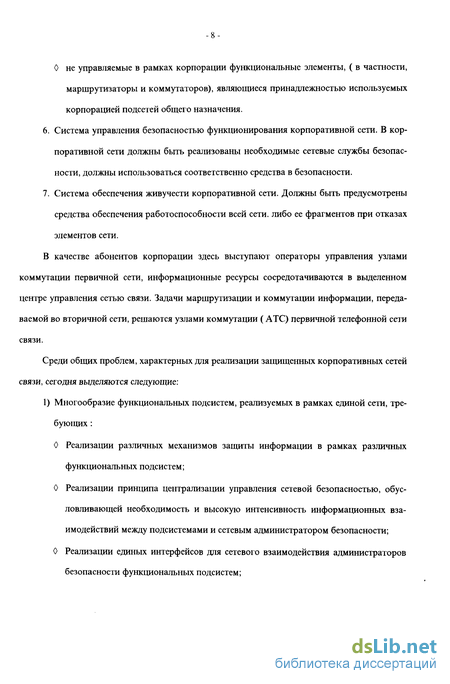 - 8 -

◊ не управляемые в рамках корпорации функциональные элементы, ( в частности, маршрутизаторы и коммутаторов), являющиеся принадлежностью используемых корпорацией подсетей общего назначения.

6. Система управления безопасностью функционирования корпоративной сети. В корпоративной сети должны быть реализованы необходимые сетевые службы безопасности, должны использоваться соответственно средства в безопасности.

7. Система обеспечения живучести корпоративной сети. Должны быть предусмотрены средства обеспечения работоспособности всей сети. либо ее фрагментов при отказах элементов сети.

В качестве абонентов корпорации здесь выступают операторы управления узлами коммутации первичной сети, информационные ресурсы сосредотачиваются в выделенном центре управления сетью связи. Задачи маршрутизации и коммутации информации, передаваемой во вторичной сети, решаются узлами коммутации ( АТС) первичной телефонной сети связи.

Среди общих проблем, характерных для реализации защищенных корпоративных сетей связи, сегодня выделяются следующие:

1) Многообразие функциональных подсистем, реализуемых в рамках единой сети, требующих :

◊ Реализации различных механизмов защиты информации в рамках различных функциональных подсистем;

◊ Реализации принципа централизации управления сетевой безопасностью, обусловливающей необходимость и высокую интенсивность информационных взаимодействий между подсистемами и сетевым администратором безопасности;

◊ Реализации единых интерфейсов для сетевого взаимодействия администраторов безопасности функциональных подсистем;

dsLib.net
библиотека диссертаций